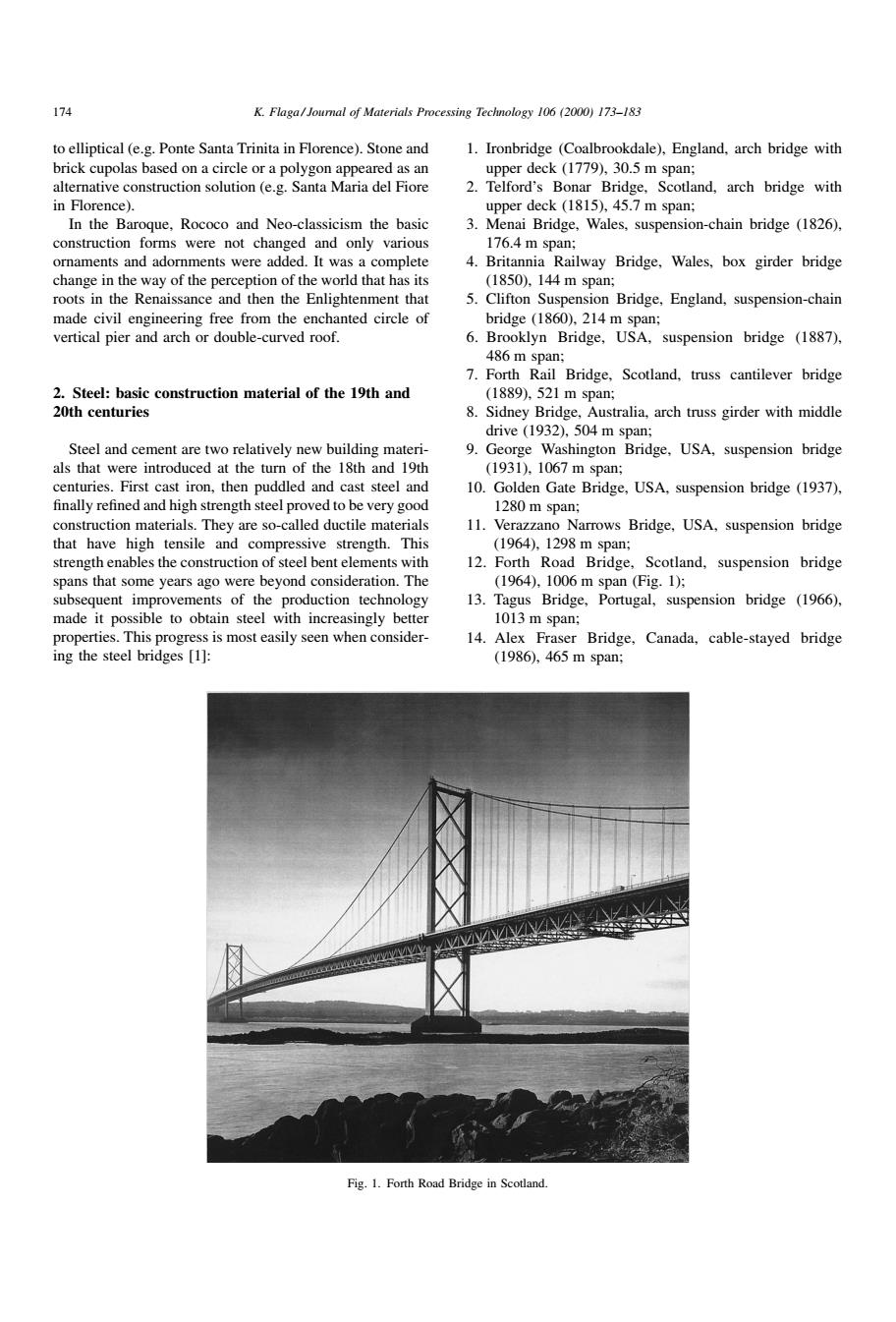 174 K. Flaga / Journal of Materials Processing Technology 106 (2000) 173–183

to elliptical (e.g. Ponte Santa Trinita in Florence). Stone and brick cupolas based on a circle or a polygon appeared as an alternative construction solution (e.g. Santa Maria del Fiore in Florence).

In the Baroque, Rococo and Neo-classicism the basic construction forms were not changed and only various ornaments and adornments were added. It was a complete change in the way of the perception of the world that has its roots in the Renaissance and then the Enlightenment that made civil engineering free from the enchanted circle of vertical pier and arch or double-curved roof.

2. Steel: basic construction material of the 19th and 20th centuries

Steel and cement are two relatively new building materials that were introduced at the turn of the 18th and 19th centuries. First cast iron, then puddled and cast steel and finally refined and high strength steel proved to be very good construction materials. They are so-called ductile materials that have high tensile and compressive strength. This strength enables the construction of steel bent elements with spans that some years ago were beyond consideration. The subsequent improvements of the production technology made it possible to obtain steel with increasingly better properties. This progress is most easily seen when considering the steel bridges [1]:

1. Ironbridge (Coalbrookdale), England, arch bridge with upper deck (1779), 30.5 m span;
2. Telford's Bonar Bridge, Scotland, arch bridge with upper deck (1815), 45.7 m span;
3. Menai Bridge, Wales, suspension-chain bridge (1826), 176.4 m span;
4. Britannia Railway Bridge, Wales, box girder bridge (1850), 144 m span;
5. Clifton Suspension Bridge, England, suspension-chain bridge (1860), 214 m span;
6. Brooklyn Bridge, USA, suspension bridge (1887), 486 m span;
7. Forth Rail Bridge, Scotland, truss cantilever bridge (1889), 521 m span;
8. Sidney Bridge, Australia, arch truss girder with middle drive (1932), 504 m span;
9. George Washington Bridge, USA, suspension bridge (1931), 1067 m span;
10. Golden Gate Bridge, USA, suspension bridge (1937), 1280 m span;
11. Verazzano Narrows Bridge, USA, suspension bridge (1964), 1298 m span;
12. Forth Road Bridge, Scotland, suspension bridge (1964), 1006 m span (Fig. 1);
13. Tagus Bridge, Portugal, suspension bridge (1966), 1013 m span;
14. Alex Fraser Bridge, Canada, cable-stayed bridge (1986), 465 m span;

Fig. 1. Forth Road Bridge in Scotland.